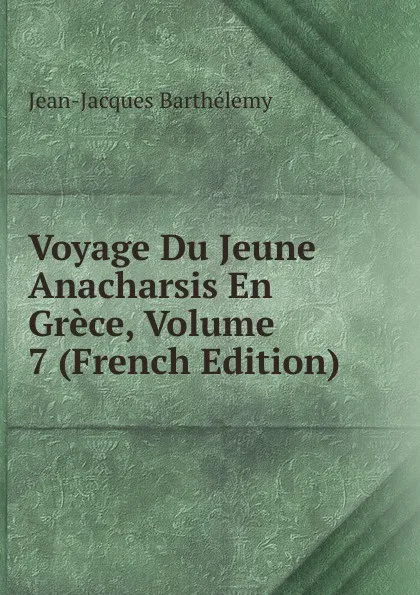 Jean-Jacques Barthélemy

Voyage Du Jeune Anacharsis En Grèce, Volume 7 (French Edition)